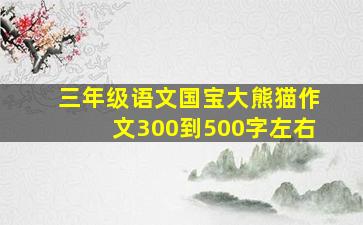 三年级语文国宝大熊猫作文300到500字左右